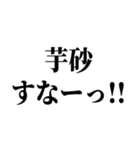 芋砂
すなーっ!!